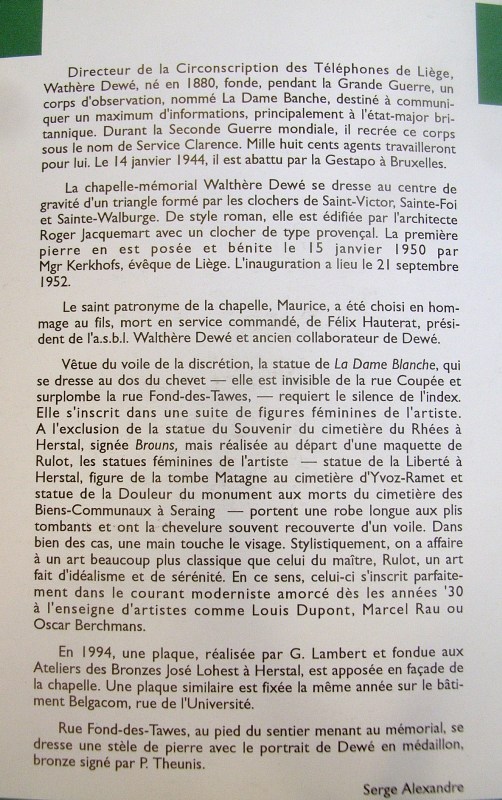 Directeur de la Circonscription des Téléphones de Liège, Wathère Dewé, né en 1880, fonde, pendant la Grande Guerre, un corps d'observation, nommé La Dame Banche, destiné à communiquer un maximum d'informations, principalement à l'état-major britannique. Durant la Seconde Guerre mondiale, il recrée ce corps sous le nom de Service Clarence. Mille huit cents agents travailleront pour lui. Le 14 janvier 1944, il est abattu par la Gestapo à Bruxelles.

La chapelle-mémorial Walthère Dewé se dresse au centre de gravité d'un triangle formé par les clochers de Saint-Victor, Sainte-Foi et Sainte-Walburge. De style roman, elle est édifiée par l'architecte Roger Jacquemart avec un clocher de type provençal. La première pierre en est posée et bénite le 15 janvier 1950 par Mgr Kerkhofs, évêque de Liège. L'inauguration a lieu le 21 septembre 1952.

Le saint patronyme de la chapelle, Maurice, a été choisi en hommage au fils, mort en service commandé, de Félix Hauterat, président de l'a.s.b.l. Walthère Dewé et ancien collaborateur de Dewé.

Vêtue du voile de la discrétion, la statue de La Dame Blanche, qui se dresse au dos du chevet — elle est invisible de la rue Coupée et surplombe la rue Fond-des-Tawes, — requiert le silence de l'index. Elle s'inscrit dans une suite de figures féminines de l'artiste. A l'exclusion de la statue du Souvenir du cimetière du Rhées à Herstal, signée Brouns, mais réalisée au départ d'une maquette de Rulot, les statues féminines de l'artiste — statue de la Liberté à Herstal, figure de la tombe Matagne au cimetière d'Yvoz-Ramet et statue de la Douleur du monument aux morts du cimetière des Biens-Communaux à Seraing — portent une robe longue aux plis tombants et ont la chevelure souvent recouverte d'un voile. Dans bien des cas, une main touche le visage. Stylistiquement, on a affaire à un art beaucoup plus classique que celui du maître, Rulot, un art fait d'idéalisme et de sérénité. En ce sens, celui-ci s'inscrit parfaitement dans le courant moderniste amorcé dès les années '30 à l'enseigne d'artistes comme Louis Dupont, Marcel Rau ou Oscar Berchmans.

En 1994, une plaque, réalisée par G. Lambert et fondue aux Ateliers des Bronzes José Lohest à Herstal, est apposée en façade de la chapelle. Une plaque similaire est fixée la même année sur le bâtiment Belgacom, rue de l'Université.

Rue Fond-des-Tawes, au pied du sentier menant au mémorial, se dresse une stèle de pierre avec le portrait de Dewé en médaillon, bronze signé par P. Theunis.

Serge Alexandre